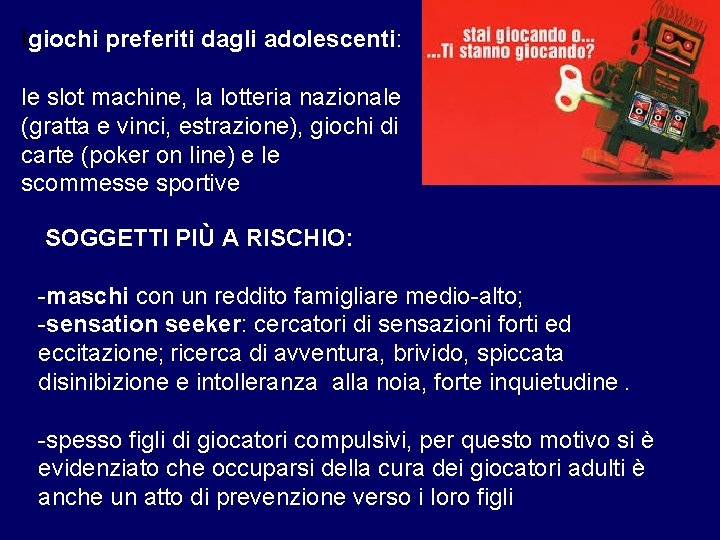 Igiochi preferiti dagli adolescenti:

le slot machine, la lotteria nazionale (gratta e vinci, estrazione), giochi di carte (poker on line) e le scommesse sportive

stai giocando o...
...Ti stanno giocando?

SOGGETTI PIÙ A RISCHIO:

-maschi con un reddito famigliare medio-alto;
-sensation seeker: cercatori di sensazioni forti ed eccitazione; ricerca di avventura, brivido, spiccata disinibizione e intolleranza alla noia, forte inquietudine .

-spesso figli di giocatori compulsivi, per questo motivo si è evidenziato che occuparsi della cura dei giocatori adulti è anche un atto di prevenzione verso i loro figli